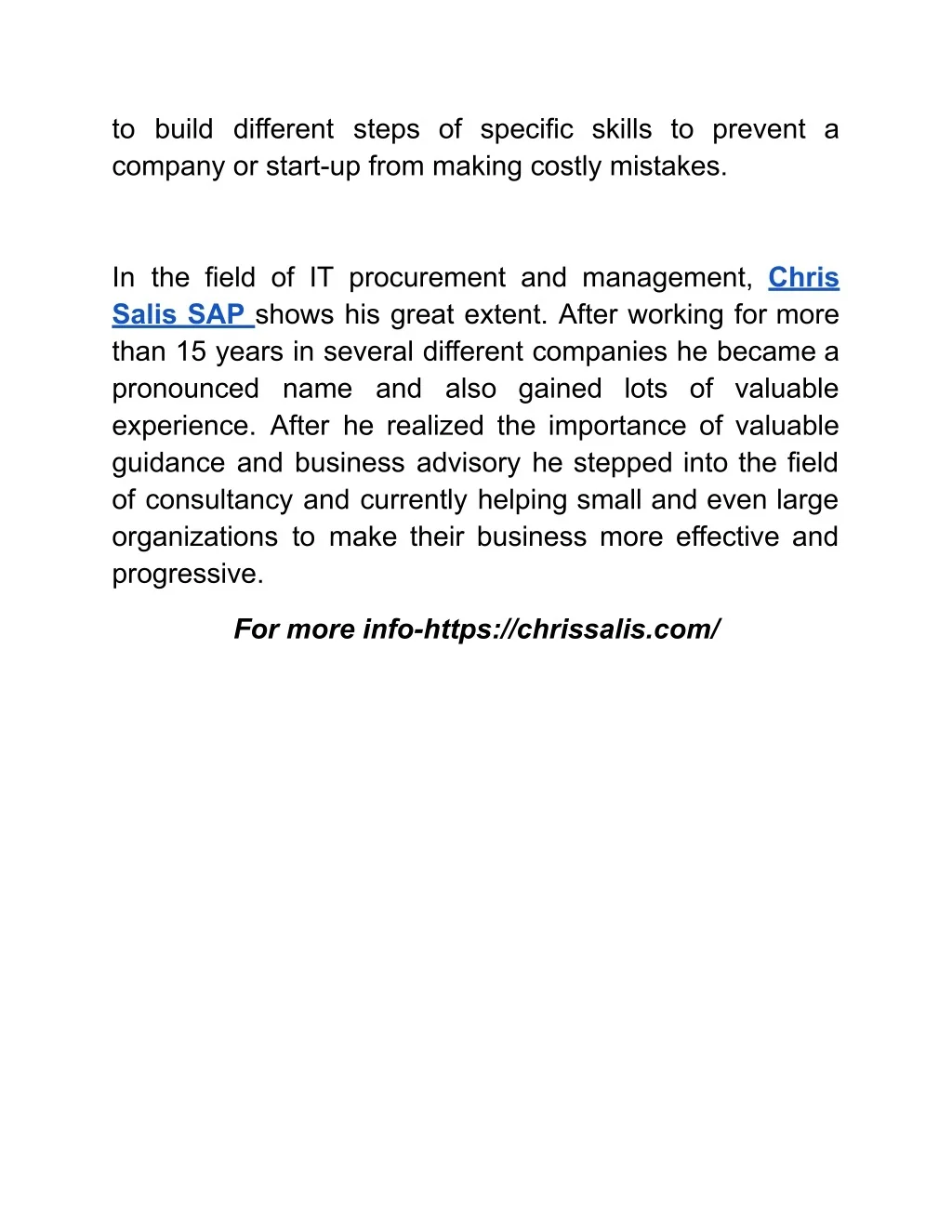 to build different steps of specific skills to prevent a company or start-up from making costly mistakes.

In the field of IT procurement and management, Chris Salis SAP shows his great extent. After working for more than 15 years in several different companies he became a pronounced name and also gained lots of valuable experience. After he realized the importance of valuable guidance and business advisory he stepped into the field of consultancy and currently helping small and even large organizations to make their business more effective and progressive.

For more info-https://chrissalis.com/